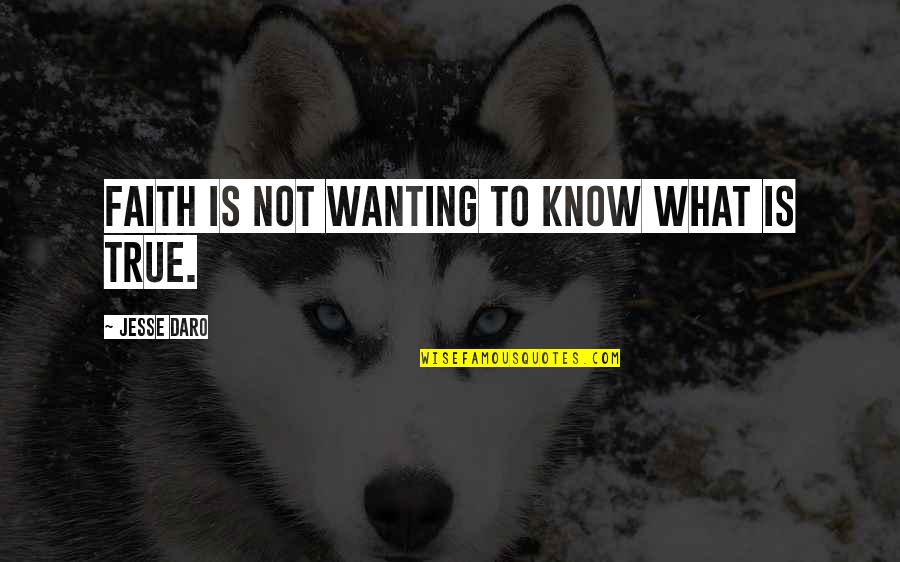 FAITH IS NOT WANTING TO KNOW WHAT IS TRUE.

~ JESSE DARO

WISEFAMOUSQUOTES.COM